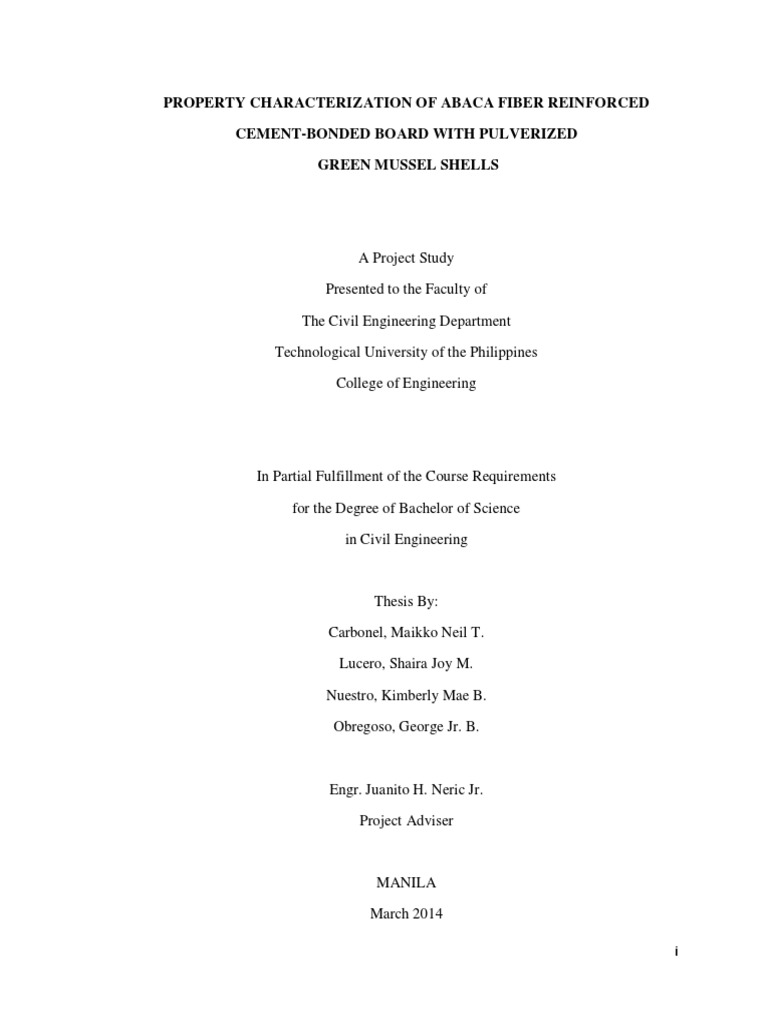 PROPERTY CHARACTERIZATION OF ABACA FIBER REINFORCED CEMENT-BONDED BOARD WITH PULVERIZED GREEN MUSSEL SHELLS

A Project Study
Presented to the Faculty of
The Civil Engineering Department
Technological University of the Philippines
College of Engineering

In Partial Fulfillment of the Course Requirements
for the Degree of Bachelor of Science
in Civil Engineering

Thesis By:
Carbonel, Maikko Neil T.
Lucero, Shaira Joy M.
Nuestro, Kimberly Mae B.
Obregoso, George Jr. B.

Engr. Juanito H. Neric Jr.
Project Adviser

MANILA
March 2014

i